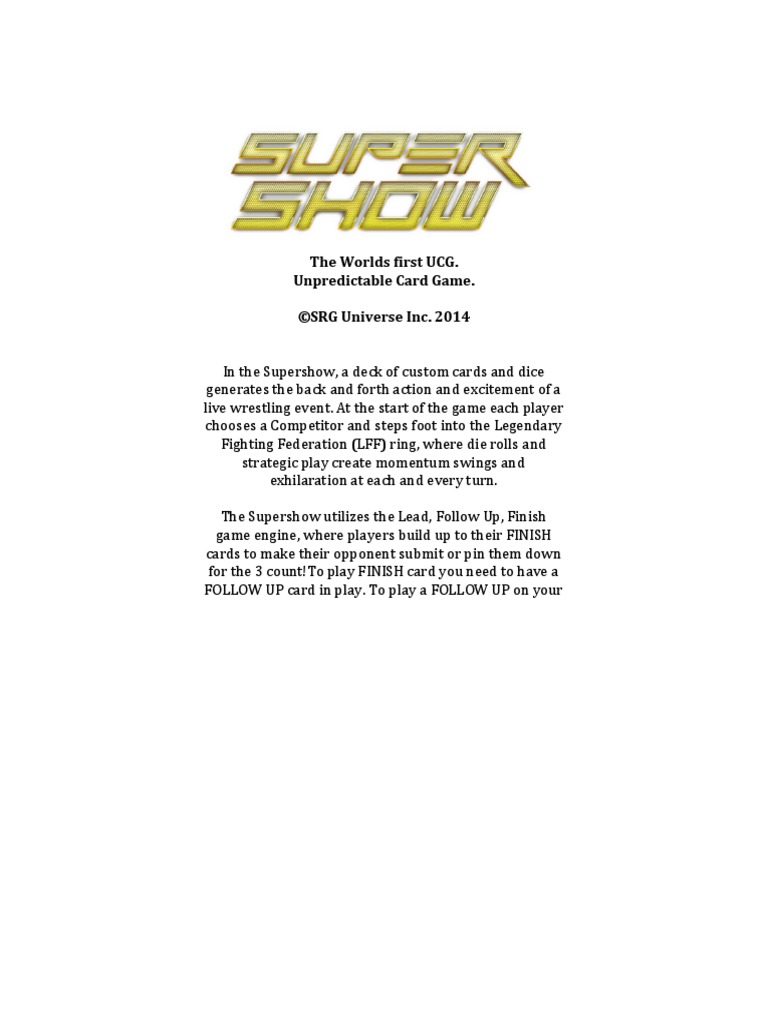 SUPER SHOW

The Worlds first UCG.
Unpredictable Card Game.

©SRG Universe Inc. 2014

In the Supershow, a deck of custom cards and dice generates the back and forth action and excitement of a live wrestling event. At the start of the game each player chooses a Competitor and steps foot into the Legendary Fighting Federation (LFF) ring, where die rolls and strategic play create momentum swings and exhilaration at each and every turn.

The Supershow utilizes the Lead, Follow Up, Finish game engine, where players build up to their FINISH cards to make their opponent submit or pin them down for the 3 count! To play FINISH card you need to have a FOLLOW UP card in play. To play a FOLLOW UP on your